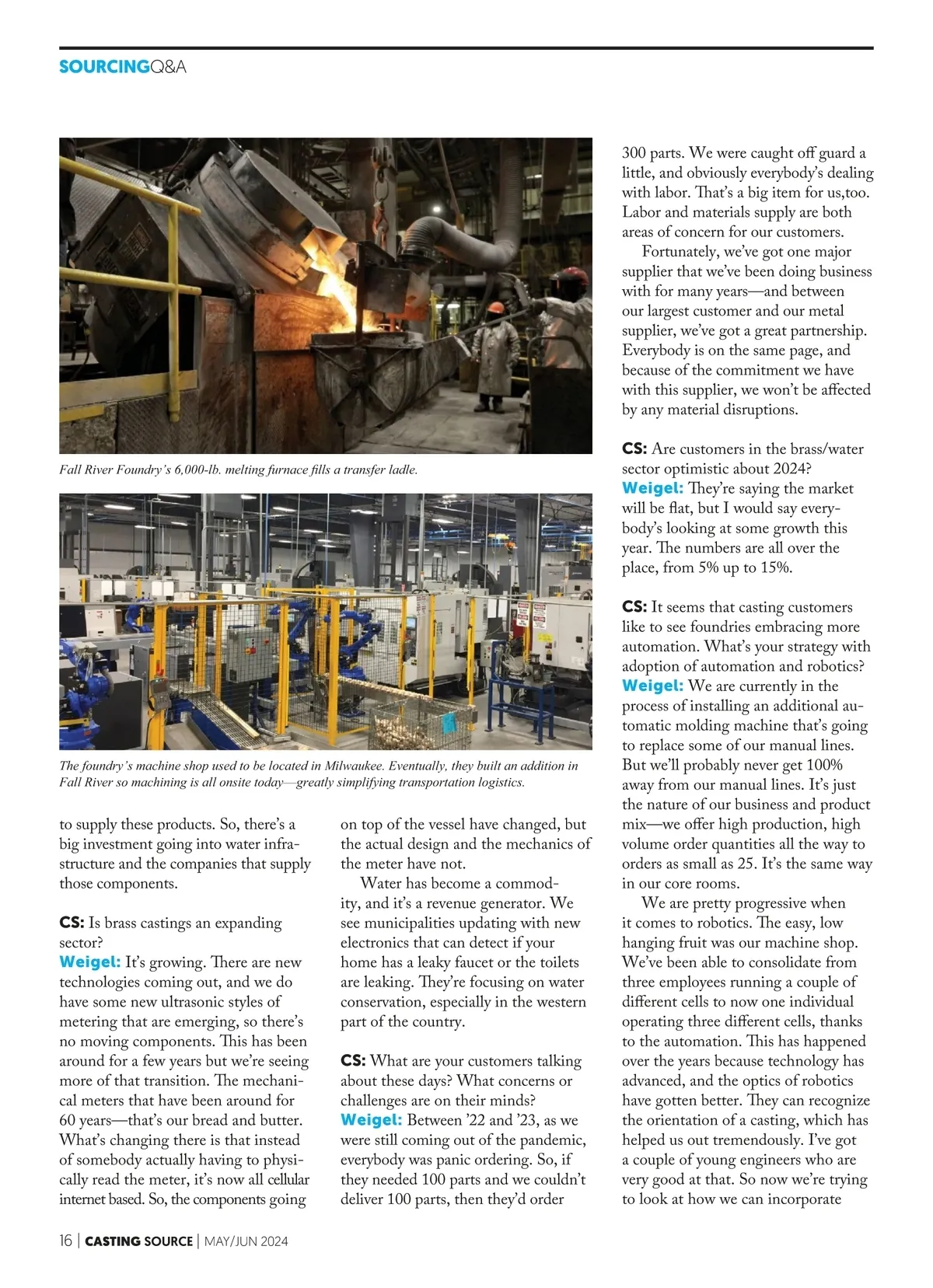 SOURCINGQ&A

Fall River Foundry's 6,000-lb. melting furnace fills a transfer ladle.

The foundry's machine shop used to be located in Milwaukee. Eventually, they built an addition in Fall River so machining is all onsite today—greatly simplifying transportation logistics.

to supply these products. So, there's a big investment going into water infrastructure and the companies that supply those components.

CS: Is brass castings an expanding sector?
Weigel: It's growing. There are new technologies coming out, and we do have some new ultrasonic styles of metering that are emerging, so there's no moving components. This has been around for a few years but we're seeing more of that transition. The mechanical meters that have been around for 60 years—that's our bread and butter. What's changing there is that instead of somebody actually having to physically read the meter, it's now all cellular internet based. So, the components going on top of the vessel have changed, but the actual design and the mechanics of the meter have not.

Water has become a commodity, and it's a revenue generator. We see municipalities updating with new electronics that can detect if your home has a leaky faucet or the toilets are leaking. They're focusing on water conservation, especially in the western part of the country.

CS: What are your customers talking about these days? What concerns or challenges are on their minds?
Weigel: Between '22 and '23, as we were still coming out of the pandemic, everybody was panic ordering. So, if they needed 100 parts and we couldn't deliver 100 parts, then they'd order 300 parts. We were caught off guard a little, and obviously everybody's dealing with labor. That's a big item for us,too. Labor and materials supply are both areas of concern for our customers.

Fortunately, we've got one major supplier that we've been doing business with for many years—and between our largest customer and our metal supplier, we've got a great partnership. Everybody is on the same page, and because of the commitment we have with this supplier, we won't be affected by any material disruptions.

CS: Are customers in the brass/water sector optimistic about 2024?
Weigel: They're saying the market will be flat, but I would say everybody's looking at some growth this year. The numbers are all over the place, from 5% up to 15%.

CS: It seems that casting customers like to see foundries embracing more automation. What's your strategy with adoption of automation and robotics?
Weigel: We are currently in the process of installing an additional automatic molding machine that's going to replace some of our manual lines. But we'll probably never get 100% away from our manual lines. It's just the nature of our business and product mix—we offer high production, high volume order quantities all the way to orders as small as 25. It's the same way in our core rooms.

We are pretty progressive when it comes to robotics. The easy, low hanging fruit was our machine shop. We've been able to consolidate from three employees running a couple of different cells to now one individual operating three different cells, thanks to the automation. This has happened over the years because technology has advanced, and the optics of robotics have gotten better. They can recognize the orientation of a casting, which has helped us out tremendously. I've got a couple of young engineers who are very good at that. So now we're trying to look at how we can incorporate

16 | CASTING SOURCE | MAY/JUN 2024